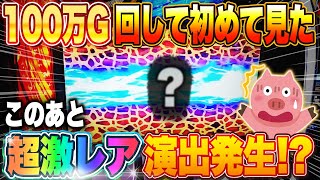 100万G 回して初めて見た

?

このあと

超激レア 演出発生!?